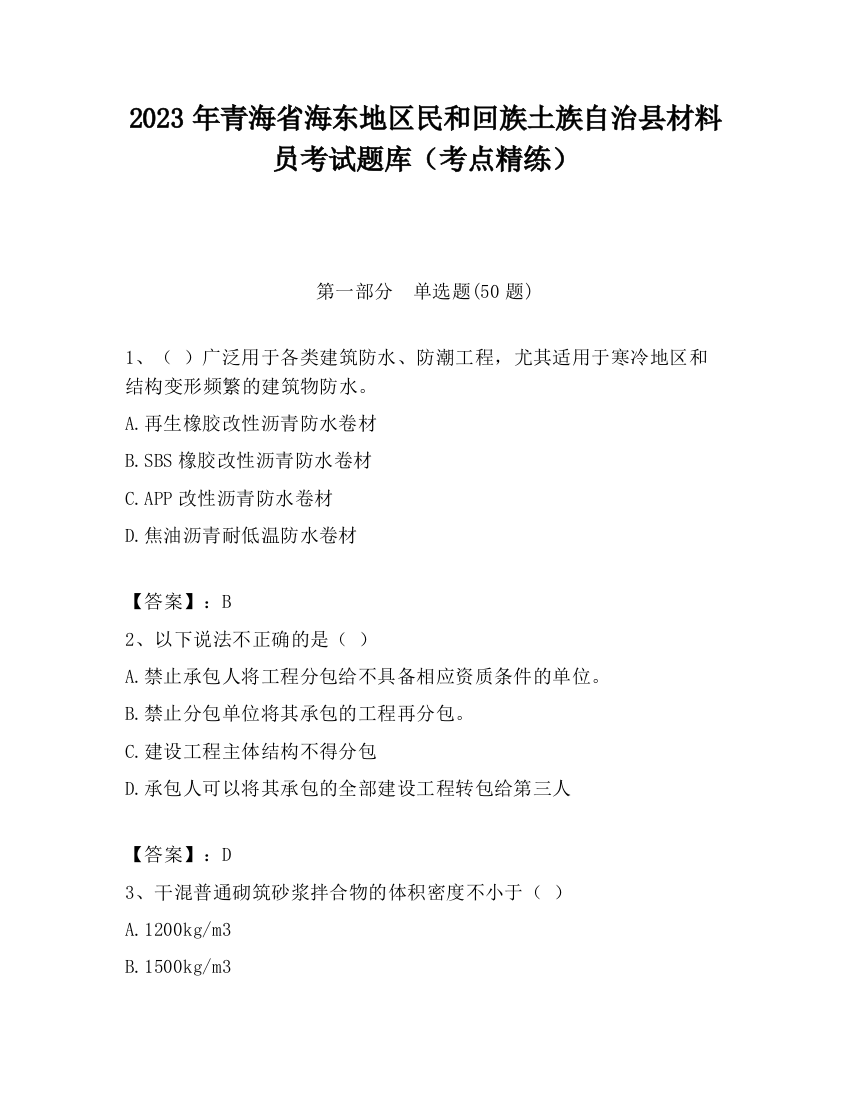 2023 年青海省海东地区民和回族土族自治县材料员考试题库（考点精练）

第一部分　单选题(50 题)

1、（ ）广泛用于各类建筑防水、防潮工程，尤其适用于寒冷地区和结构变形频繁的建筑物防水。

A.再生橡胶改性沥青防水卷材

B.SBS 橡胶改性沥青防水卷材

C.APP 改性沥青防水卷材

D.焦油沥青耐低温防水卷材

【答案】：B

2、以下说法不正确的是（ ）

A.禁止承包人将工程分包给不具备相应资质条件的单位。

B.禁止分包单位将其承包的工程再分包。

C.建设工程主体结构不得分包

D.承包人可以将其承包的全部建设工程转包给第三人

【答案】：D

3、干混普通砌筑砂浆拌合物的体积密度不小于（ ）

A.1200kg/m3

B.1500kg/m3